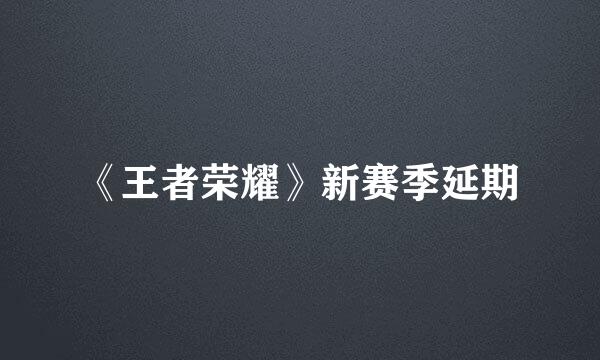 《王者荣耀》新赛季延期